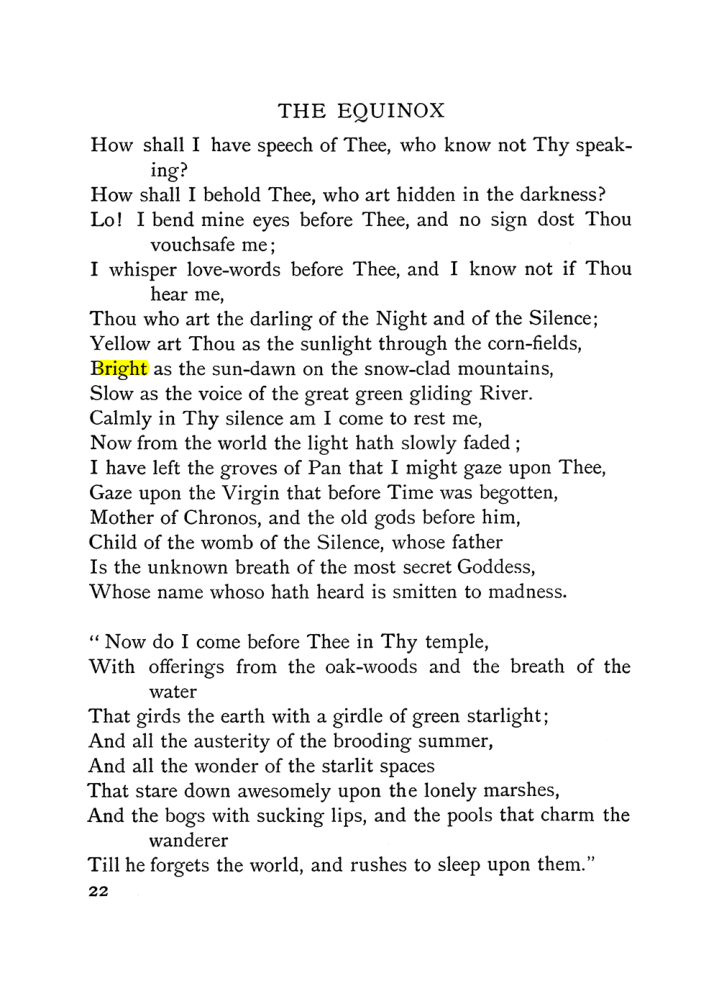 THE EQUINOX

How shall I have speech of Thee, who know not Thy speaking?
How shall I behold Thee, who art hidden in the darkness?
Lo! I bend mine eyes before Thee, and no sign dost Thou vouchsafe me;
I whisper love-words before Thee, and I know not if Thou hear me,
Thou who art the darling of the Night and of the Silence;
Yellow art Thou as the sunlight through the corn-fields,
Bright as the sun-dawn on the snow-clad mountains,
Slow as the voice of the great green gliding River.
Calmly in Thy silence am I come to rest me,
Now from the world the light hath slowly faded;
I have left the groves of Pan that I might gaze upon Thee,
Gaze upon the Virgin that before Time was begotten,
Mother of Chronos, and the old gods before him,
Child of the womb of the Silence, whose father
Is the unknown breath of the most secret Goddess,
Whose name whoso hath heard is smitten to madness.

"Now do I come before Thee in Thy temple,
With offerings from the oak-woods and the breath of the water
That girds the earth with a girdle of green starlight;
And all the austerity of the brooding summer,
And all the wonder of the starlit spaces
That stare down awesomely upon the lonely marshes,
And the bogs with sucking lips, and the pools that charm the wanderer
Till he forgets the world, and rushes to sleep upon them."

22